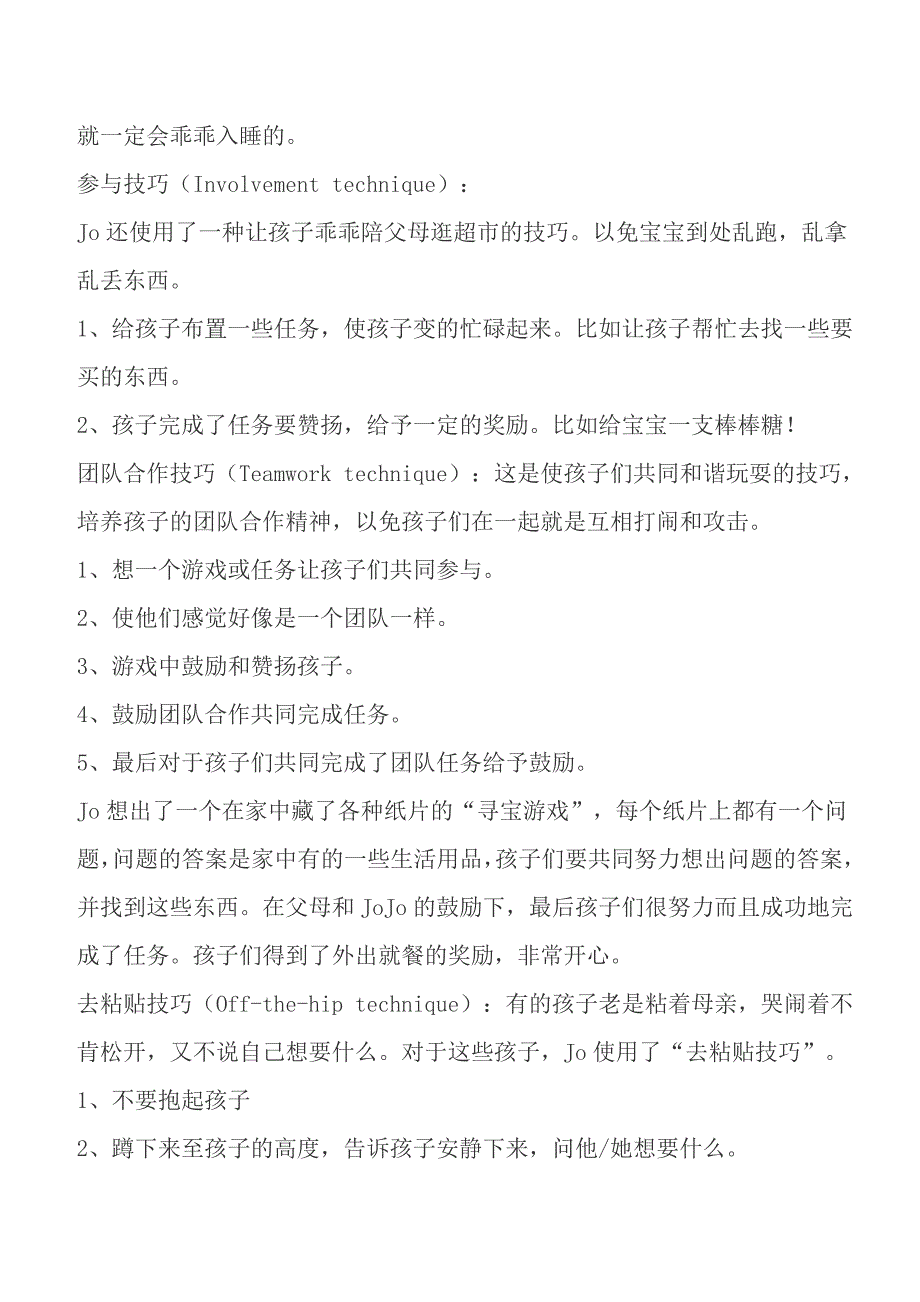 就一定会乖乖入睡的。

参与技巧（Involvement technique）：

Jo 还使用了一种让孩子乖乖陪父母逛超市的技巧。以免宝宝到处乱跑，乱拿乱丢东西。

1、给孩子布置一些任务，使孩子变的忙碌起来。比如让孩子帮忙去找一些要买的东西。

2、孩子完成了任务要赞扬，给予一定的奖励。比如给宝宝一支棒棒糖！

团队合作技巧（Teamwork technique）：这是使孩子们共同和谐玩耍的技巧，培养孩子的团队合作精神，以免孩子们在一起就是互相打闹和攻击。

1、想一个游戏或任务让孩子们共同参与。

2、使他们感觉好像是一个团队一样。

3、游戏中鼓励和赞扬孩子。

4、鼓励团队合作共同完成任务。

5、最后对于孩子们共同完成了团队任务给予鼓励。

Jo 想出了一个在家中藏了各种纸片的“寻宝游戏”，每个纸片上都有一个问题，问题的答案是家中有的一些生活用品，孩子们要共同努力想出问题的答案，并找到这些东西。在父母和 JoJo 的鼓励下，最后孩子们很努力而且成功地完成了任务。孩子们得到了外出就餐的奖励，非常开心。

去粘贴技巧（Off-the-hip technique）：有的孩子老是粘着母亲，哭闹着不肯松开，又不说自己想要什么。对于这些孩子，Jo 使用了“去粘贴技巧”。

1、不要抱起孩子

2、蹲下来至孩子的高度，告诉孩子安静下来，问他/她想要什么。